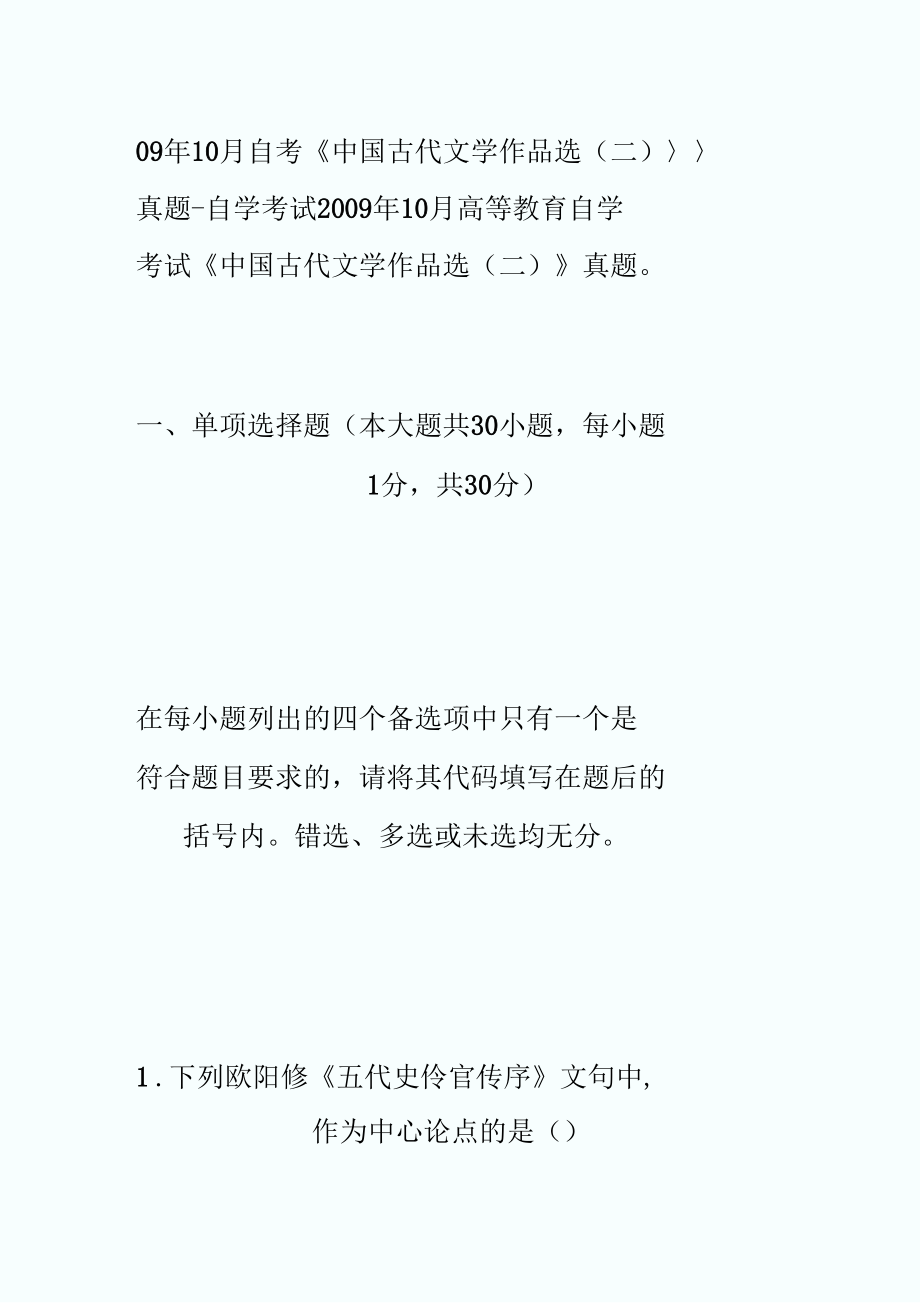 09年10月自考《中国古代文学作品选（二）〉〉真题-自学考试2009年10月高等教育自学考试《中国古代文学作品选（二）》真题。

一、单项选择题（本大题共30小题，每小题1分，共30分）

在每小题列出的四个备选项中只有一个是符合题目要求的，请将其代码填写在题后的括号内。错选、多选或未选均无分。

1．下列欧阳修《五代史伶官传序》文句中，作为中心论点的是（）